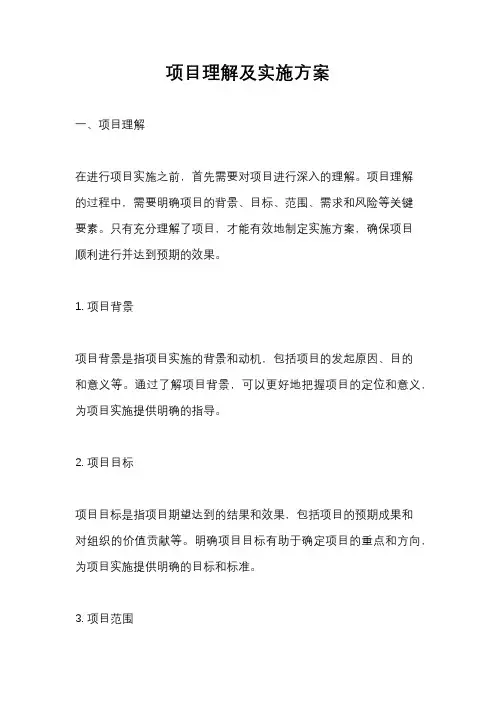 项目理解及实施方案

一、项目理解

在进行项目实施之前，首先需要对项目进行深入的理解。项目理解的过程中，需要明确项目的背景、目标、范围、需求和风险等关键要素。只有充分理解了项目，才能有效地制定实施方案，确保项目顺利进行并达到预期的效果。

1. 项目背景

项目背景是指项目实施的背景和动机，包括项目的发起原因、目的和意义等。通过了解项目背景，可以更好地把握项目的定位和意义，为项目实施提供明确的指导。

2. 项目目标

项目目标是指项目期望达到的结果和效果，包括项目的预期成果和对组织的价值贡献等。明确项目目标有助于确定项目的重点和方向，为项目实施提供明确的目标和标准。

3. 项目范围